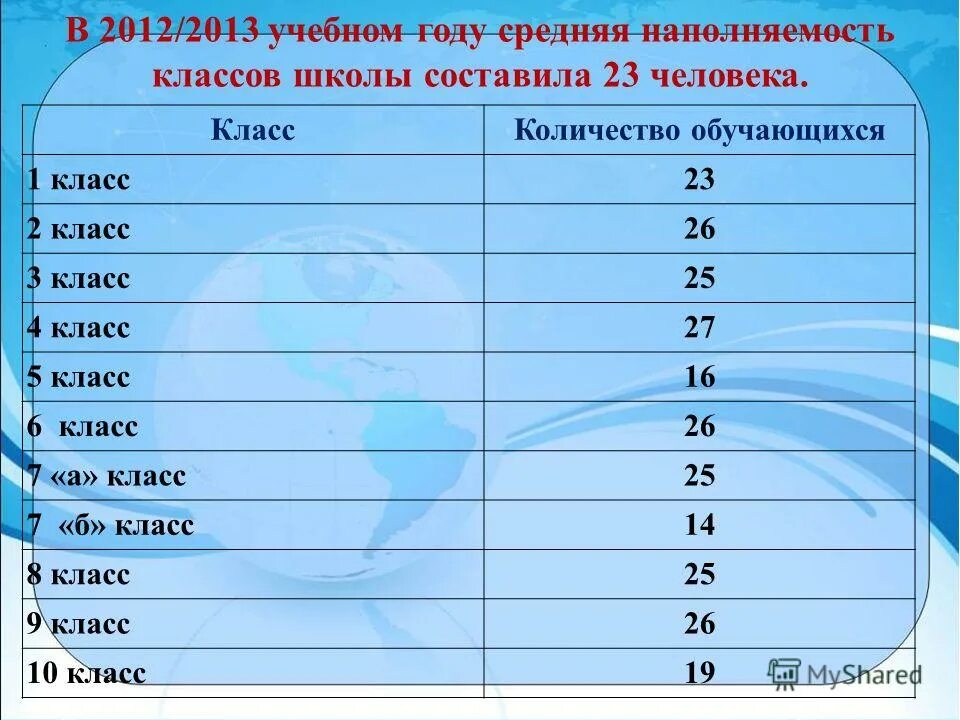 В 2012/2013 учебном году средняя наполняемость классов школы составила 23 человека.

| Класс | Количество обучающихся |
|---|---|
| 1 класс | 23 |
| 2 класс | 26 |
| 3 класс | 25 |
| 4 класс | 27 |
| 5 класс | 16 |
| 6 класс | 26 |
| 7 «а» класс | 25 |
| 7 «б» класс | 14 |
| 8 класс | 25 |
| 9 класс | 26 |
| 10 класс | 19 |

MyShared